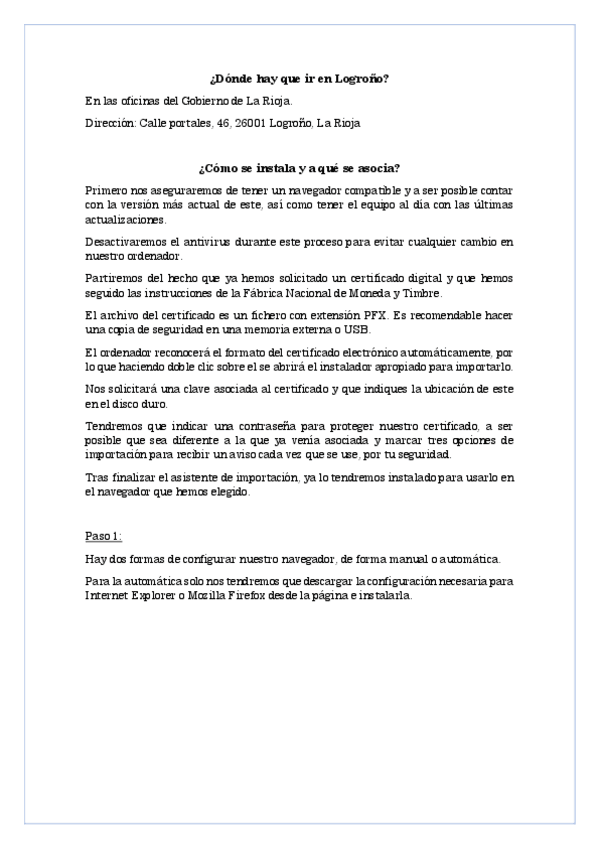 ¿Dónde hay que ir en Logroño?

En las oficinas del Gobierno de La Rioja.

Dirección: Calle portales, 46, 26001 Logroño, La Rioja

¿Cómo se instala y a qué se asocia?

Primero nos aseguraremos de tener un navegador compatible y a ser posible contar con la versión más actual de este, así como tener el equipo al día con las últimas actualizaciones.

Desactivaremos el antivirus durante este proceso para evitar cualquier cambio en nuestro ordenador.

Partiremos del hecho que ya hemos solicitado un certificado digital y que hemos seguido las instrucciones de la Fábrica Nacional de Moneda y Timbre.

El archivo del certificado es un fichero con extensión PFX. Es recomendable hacer una copia de seguridad en una memoria externa o USB.

El ordenador reconocerá el formato del certificado electrónico automáticamente, por lo que haciendo doble clic sobre el se abrirá el instalador apropiado para importarlo.

Nos solicitará una clave asociada al certificado y que indiques la ubicación de este en el disco duro.

Tendremos que indicar una contraseña para proteger nuestro certificado, a ser posible que sea diferente a la que ya venía asociada y marcar tres opciones de importación para recibir un aviso cada vez que se use, por tu seguridad.

Tras finalizar el asistente de importación, ya lo tendremos instalado para usarlo en el navegador que hemos elegido.

Paso 1:

Hay dos formas de configurar nuestro navegador, de forma manual o automática.

Para la automática solo nos tendremos que descargar la configuración necesaria para Internet Explorer o Mozilla Firefox desde la página e instalarla.